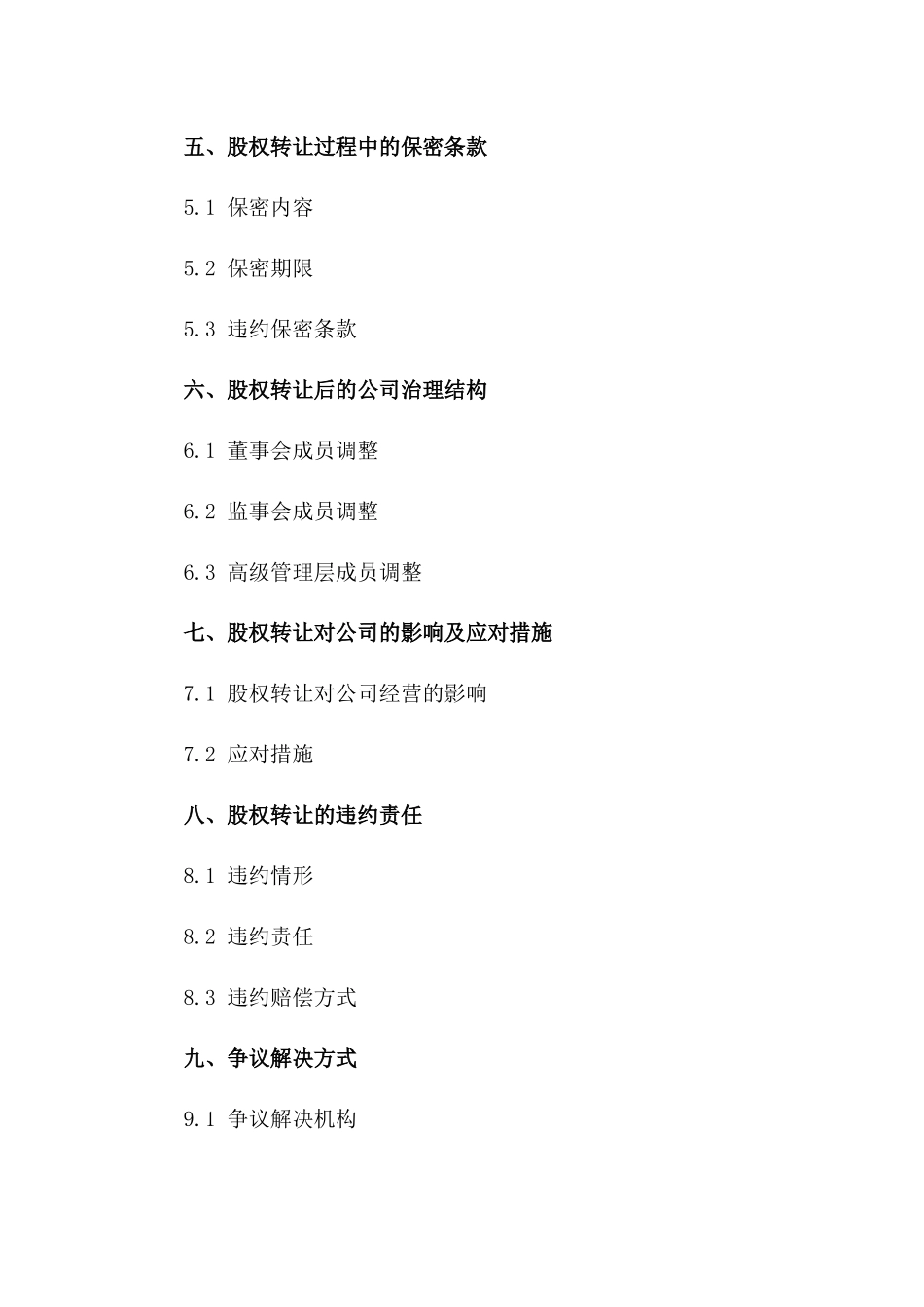 五、股权转让过程中的保密条款

5.1 保密内容

5.2 保密期限

5.3 违约保密条款

六、股权转让后的公司治理结构

6.1 董事会成员调整

6.2 监事会成员调整

6.3 高级管理层成员调整

七、股权转让对公司的影响及应对措施

7.1 股权转让对公司经营的影响

7.2 应对措施

八、股权转让的违约责任

8.1 违约情形

8.2 违约责任

8.3 违约赔偿方式

九、争议解决方式

9.1 争议解决机构